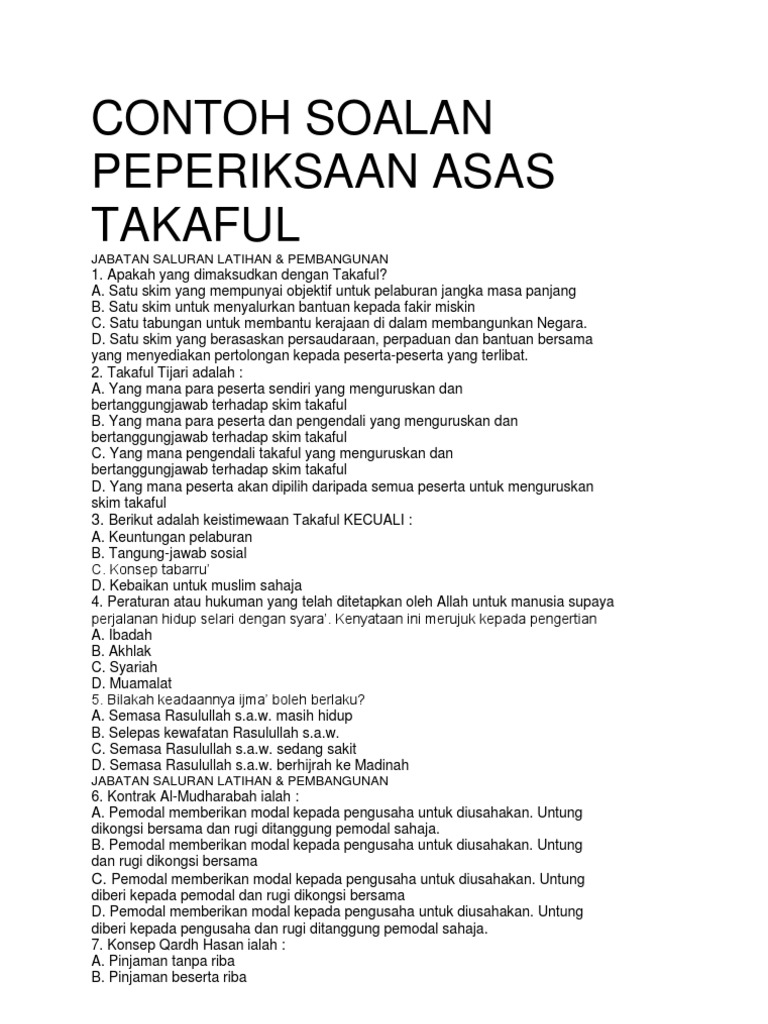 CONTOH SOALAN PEPERIKSAAN ASAS TAKAFUL

JABATAN SALURAN LATIHAN & PEMBANGUNAN
1. Apakah yang dimaksudkan dengan Takaful?
A. Satu skim yang mempunyai objektif untuk pelaburan jangka masa panjang
B. Satu skim untuk menyalurkan bantuan kepada fakir miskin
C. Satu tabungan untuk membantu kerajaan di dalam membangunkan Negara.
D. Satu skim yang berasaskan persaudaraan, perpaduan dan bantuan bersama yang menyediakan pertolongan kepada peserta-peserta yang terlibat.
2. Takaful Tijari adalah :
A. Yang mana para peserta sendiri yang menguruskan dan bertanggungjawab terhadap skim takaful
B. Yang mana para peserta dan pengendali yang menguruskan dan bertanggungjawab terhadap skim takaful
C. Yang mana pengendali takaful yang menguruskan dan bertanggungjawab terhadap skim takaful
D. Yang mana peserta akan dipilih daripada semua peserta untuk menguruskan skim takaful
3. Berikut adalah keistimewaan Takaful KECUALI :
A. Keuntungan pelaburan
B. Tangung-jawab sosial
C. Konsep tabarru'
D. Kebaikan untuk muslim sahaja
4. Peraturan atau hukuman yang telah ditetapkan oleh Allah untuk manusia supaya perjalanan hidup selari dengan syara'. Kenyataan ini merujuk kepada pengertian
A. Ibadah
B. Akhlak
C. Syariah
D. Muamalat
5. Bilakah keadaannya ijma' boleh berlaku?
A. Semasa Rasulullah s.a.w. masih hidup
B. Selepas kewafatan Rasulullah s.a.w.
C. Semasa Rasulullah s.a.w. sedang sakit
D. Semasa Rasulullah s.a.w. berhijrah ke Madinah
JABATAN SALURAN LATIHAN & PEMBANGUNAN
6. Kontrak Al-Mudharabah ialah :
A. Pemodal memberikan modal kepada pengusaha untuk diusahakan. Untung dikongsi bersama dan rugi ditanggung pemodal sahaja.
B. Pemodal memberikan modal kepada pengusaha untuk diusahakan. Untung dan rugi dikongsi bersama
C. Pemodal memberikan modal kepada pengusaha untuk diusahakan. Untung diberi kepada pemodal dan rugi dikongsi bersama
D. Pemodal memberikan modal kepada pengusaha untuk diusahakan. Untung diberi kepada pengusaha dan rugi ditanggung pemodal sahaja.
7. Konsep Qardh Hasan ialah :
A. Pinjaman tanpa riba
B. Pinjaman beserta riba